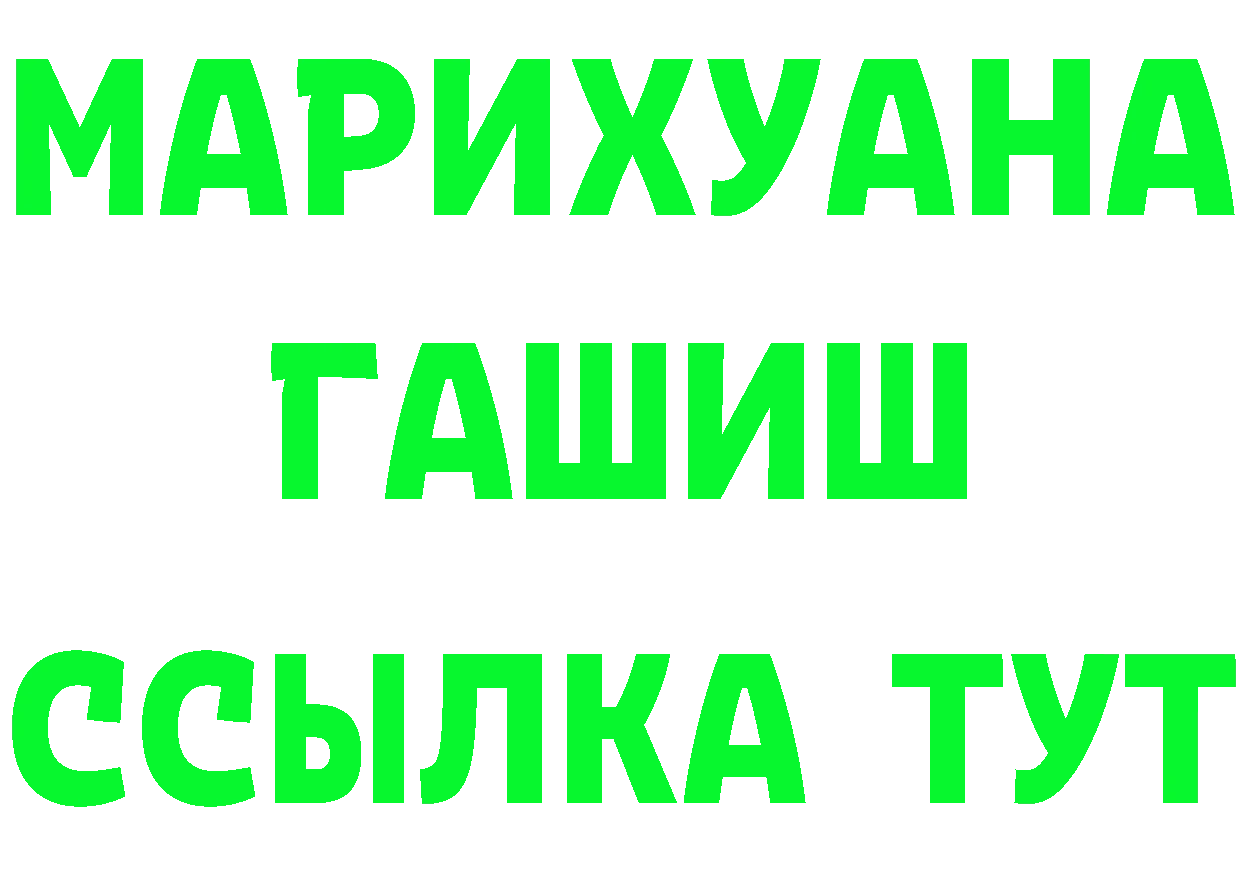 МАРИХУАНА
ГАШИШ
ССЫЛКА ТУТ